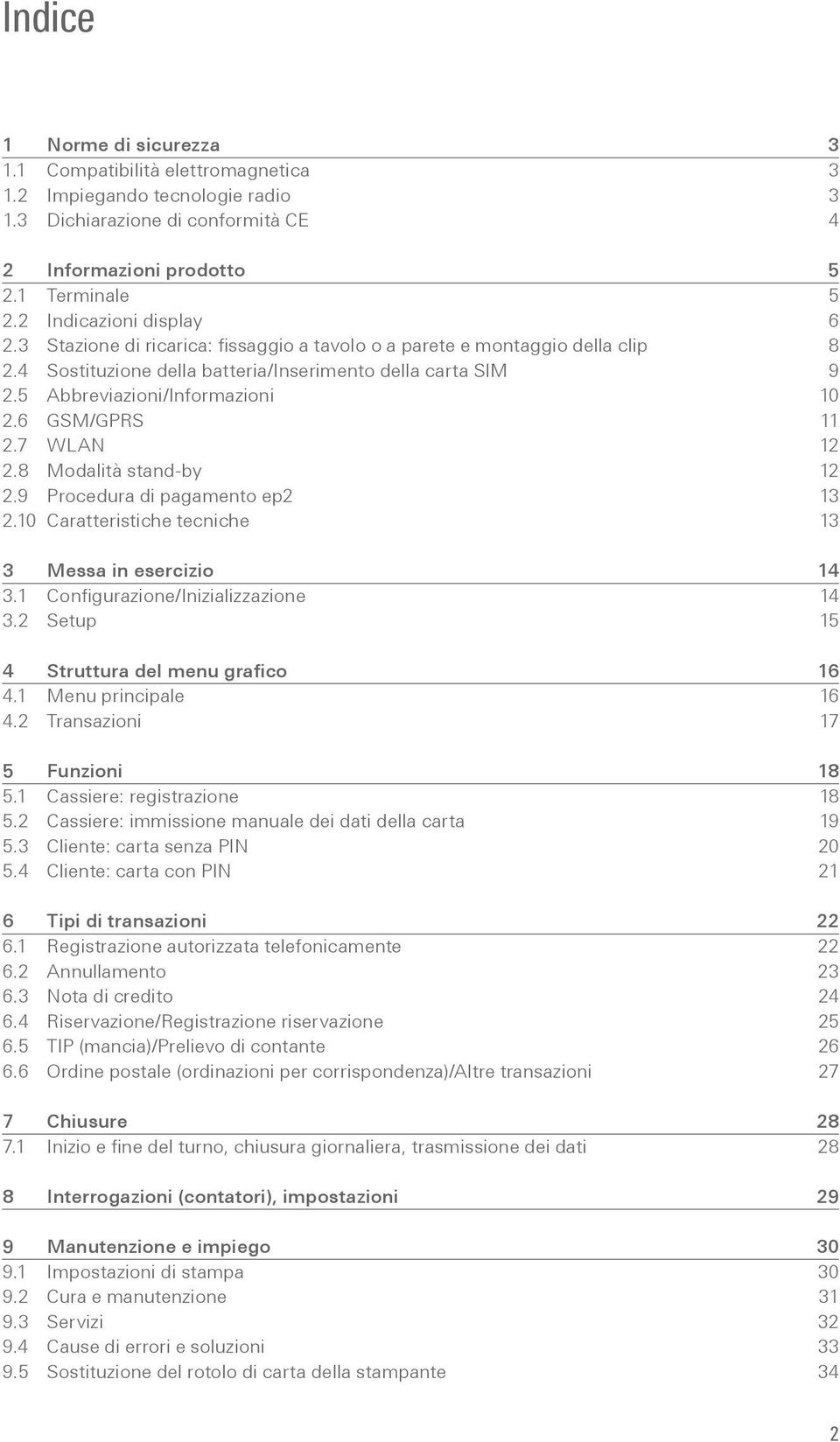 Indice

1 Norme di sicurezza 3
1.1 Compatibilità elettromagnetica 3
1.2 Impiegando tecnologie radio 3
1.3 Dichiarazione di conformità CE 4

2 Informazioni prodotto 5
2.1 Terminale 5
2.2 Indicazioni display 6
2.3 Stazione di ricarica: fissaggio a tavolo o a parete e montaggio della clip 8
2.4 Sostituzione della batteria/Inserimento della carta SIM 9
2.5 Abbreviazioni/Informazioni 10
2.6 GSM/GPRS 11
2.7 WLAN 12
2.8 Modalità stand-by 12
2.9 Procedura di pagamento ep2 13
2.10 Caratteristiche tecniche 13

3 Messa in esercizio 14
3.1 Configurazione/Inizializzazione 14
3.2 Setup 15

4 Struttura del menu grafico 16
4.1 Menu principale 16
4.2 Transazioni 17

5 Funzioni 18
5.1 Cassiere: registrazione 18
5.2 Cassiere: immissione manuale dei dati della carta 19
5.3 Cliente: carta senza PIN 20
5.4 Cliente: carta con PIN 21

6 Tipi di transazioni 22
6.1 Registrazione autorizzata telefonicamente 22
6.2 Annullamento 23
6.3 Nota di credito 24
6.4 Riservazione/Registrazione riservazione 25
6.5 TIP (mancia)/Prelievo di contante 26
6.6 Ordine postale (ordinazioni per corrispondenza)/Altre transazioni 27

7 Chiusure 28
7.1 Inizio e fine del turno, chiusura giornaliera, trasmissione dei dati 28

8 Interrogazioni (contatori), impostazioni 29

9 Manutenzione e impiego 30
9.1 Impostazioni di stampa 30
9.2 Cura e manutenzione 31
9.3 Servizi 32
9.4 Cause di errori e soluzioni 33
9.5 Sostituzione del rotolo di carta della stampante 34

2